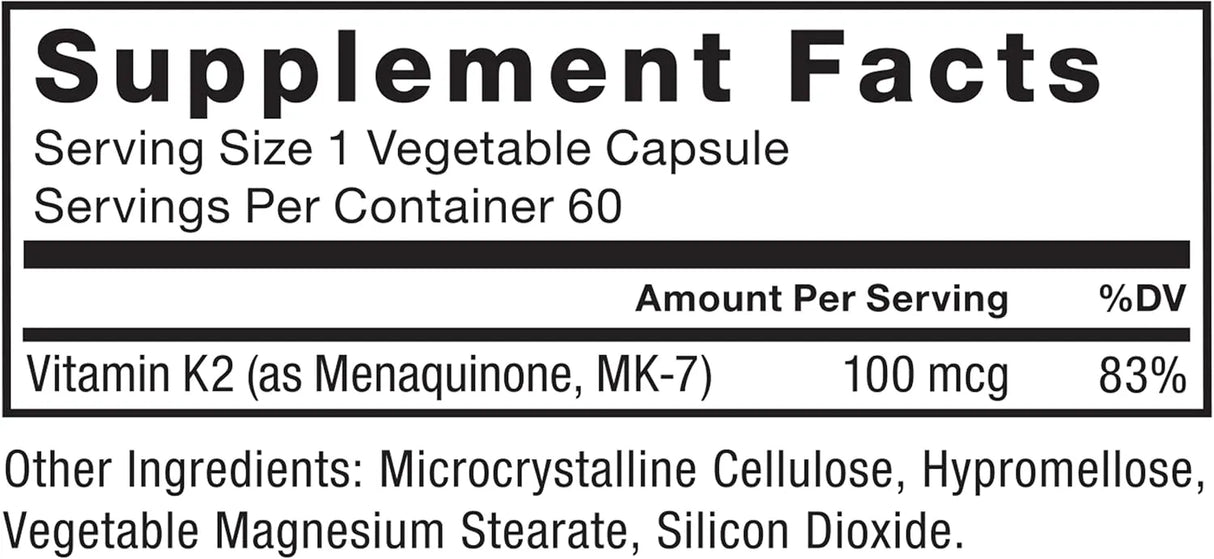 Supplement Facts
Serving Size 1 Vegetable Capsule
Servings Per Container 60

| | Amount Per Serving | %DV |
|---|---|---|
| Vitamin K2 (as Menaquinone, MK-7) | 100 mcg | 83% |

Other Ingredients: Microcrystalline Cellulose, Hypromellose, Vegetable Magnesium Stearate, Silicon Dioxide.